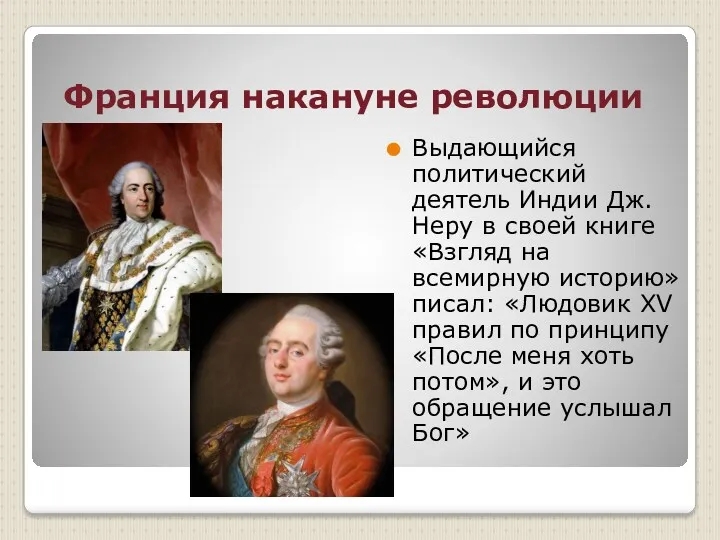 Франция накануне революции

Выдающийся политический деятель Индии Дж. Неру в своей книге «Взгляд на всемирную историю» писал: «Людовик XV правил по принципу «После меня хоть потом», и это обращение услышал Бог»